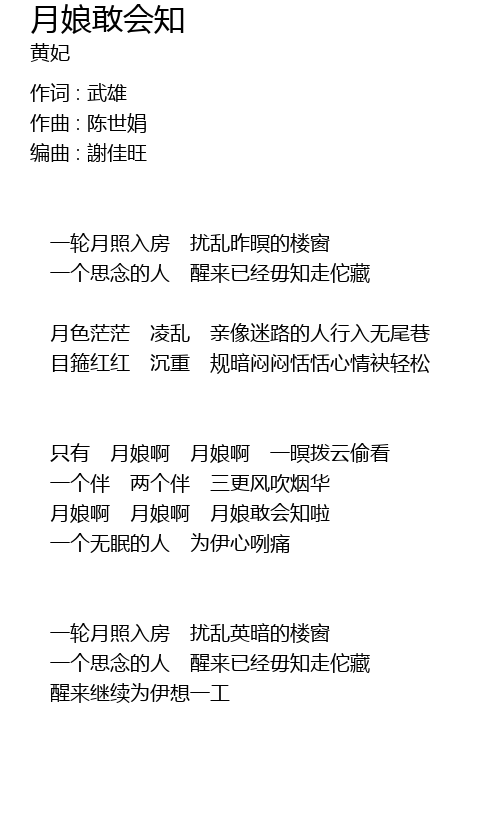 月娘敢会知
黄妃

作词 : 武雄
作曲 : 陈世娟
编曲 : 謝佳旺

一轮月照入房　扰乱昨暝的楼窗
一个思念的人　醒来已经毋知走佗藏

月色茫茫　凌乱　亲像迷路的人行入无尾巷
目箍红红　沉重　规暗闷闷恬恬心情袂轻松

只有　月娘啊　月娘啊　一暝拨云偷看
一个伴　两个伴　三更风吹烟华
月娘啊　月娘啊　月娘敢会知啦
一个无眠的人　为伊心咧痛

一轮月照入房　扰乱英暗的楼窗
一个思念的人　醒来已经毋知走佗藏
醒来继续为伊想一工